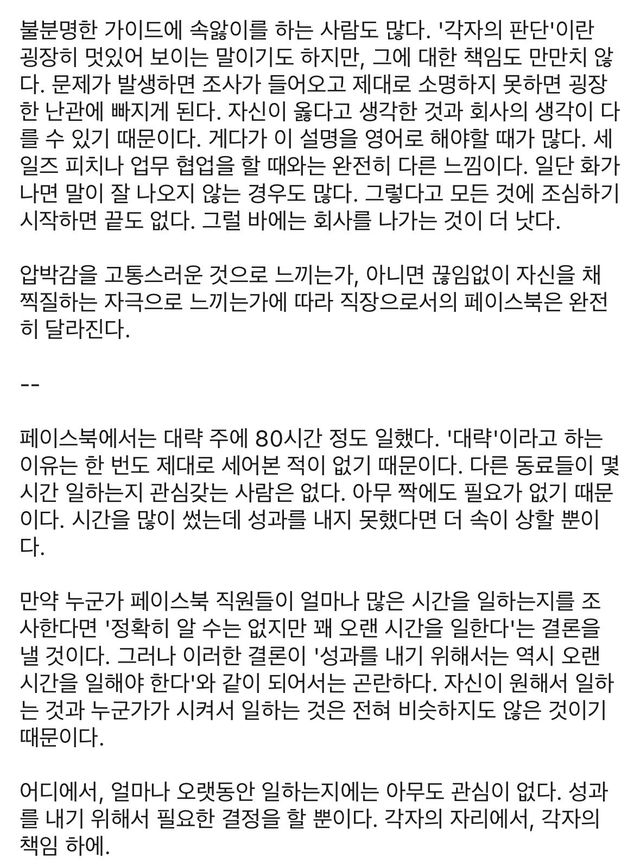 불분명한 가이드에 속앓이를 하는 사람도 많다. '각자의 판단'이란 굉장히 멋있어 보이는 말이기도 하지만, 그에 대한 책임도 만만치 않다. 문제가 발생하면 조사가 들어오고 제대로 소명하지 못하면 굉장한 난관에 빠지게 된다. 자신이 옳다고 생각한 것과 회사의 생각이 다를 수 있기 때문이다. 게다가 이 설명을 영어로 해야할 때가 많다. 세일즈 피치나 업무 협업을 할 때와는 완전히 다른 느낌이다. 일단 화가 나면 말이 잘 나오지 않는 경우도 많다. 그렇다고 모든 것에 조심하기 시작하면 끝도 없다. 그럴 바에는 회사를 나가는 것이 더 낫다.

압박감을 고통스러운 것으로 느끼는가, 아니면 끊임없이 자신을 채찍질하는 자극으로 느끼는가에 따라 직장으로서의 페이스북은 완전히 달라진다.

--

페이스북에서는 대략 주에 80시간 정도 일했다. '대략'이라고 하는 이유는 한 번도 제대로 세어본 적이 없기 때문이다. 다른 동료들이 몇 시간 일하는지 관심갖는 사람은 없다. 아무 짝에도 필요가 없기 때문이다. 시간을 많이 썼는데 성과를 내지 못했다면 더 속이 상할 뿐이다.

만약 누군가 페이스북 직원들이 얼마나 많은 시간을 일하는지를 조사한다면 '정확히 알 수는 없지만 꽤 오랜 시간을 일한다'는 결론을 낼 것이다. 그러나 이러한 결론이 '성과를 내기 위해서는 역시 오랜 시간을 일해야 한다'와 같이 되어서는 곤란하다. 자신이 원해서 일하는 것과 누군가가 시켜서 일하는 것은 전혀 비슷하지도 않은 것이기 때문이다.

어디에서, 얼마나 오랫동안 일하는지에는 아무도 관심이 없다. 성과를 내기 위해서 필요한 결정을 할 뿐이다. 각자의 자리에서, 각자의 책임 하에.